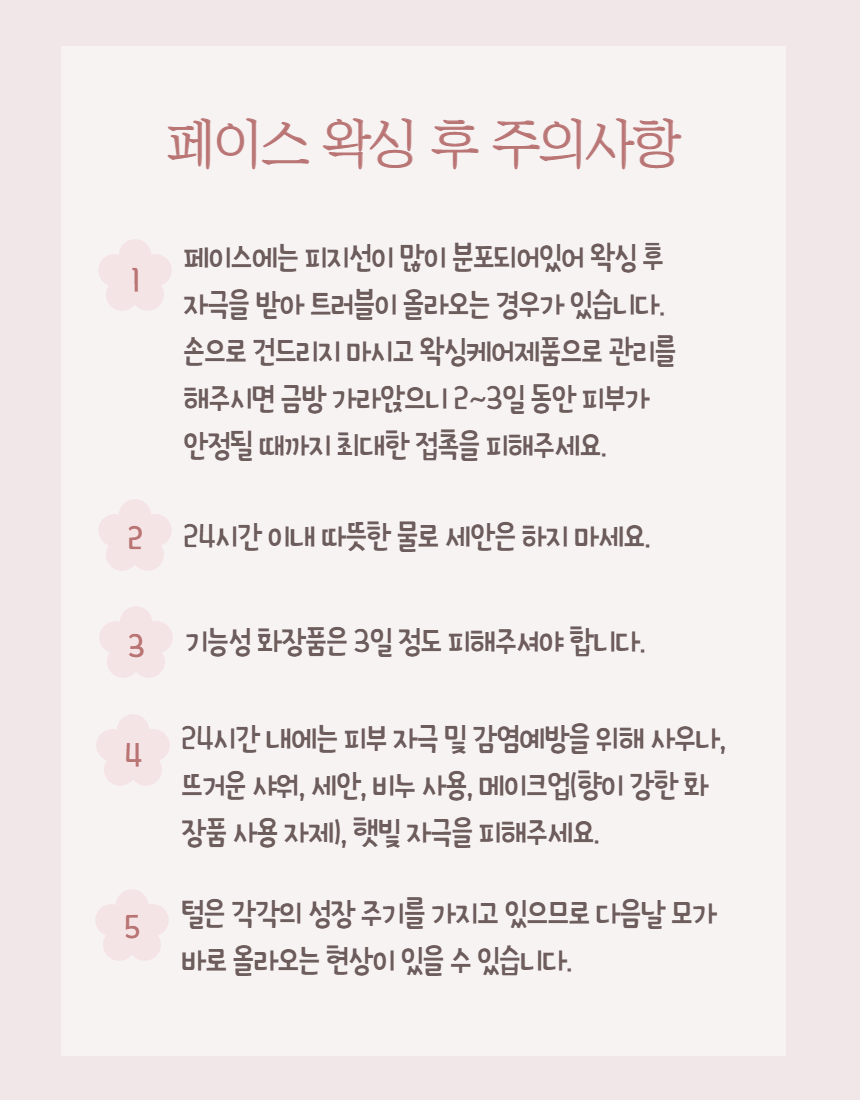 페이스 왁싱 후 주의사항

1

페이스에는 피지선이 많이 분포되어있어 왁싱 후 자극을 받아 트러블이 올라오는 경우가 있습니다. 손으로 건드리지 마시고 왁싱케어제품으로 관리를 해주시면 금방 가라앉으니 2~3일 동안 피부가 안정될 때까지 최대한 접촉을 피해주세요.

2

24시간 이내 따뜻한 물로 세안은 하지 마세요.

3

기능성 화장품은 3일 정도 피해주셔야 합니다.

4

24시간 내에는 피부 자극 및 감염예방을 위해 사우나, 뜨거운 샤워, 세안, 비누 사용, 메이크업(향이 강한 화장품 사용 자제), 햇빛 자극을 피해주세요.

5

털은 각각의 성장 주기를 가지고 있으므로 다음날 모가 바로 올라오는 현상이 있을 수 있습니다.